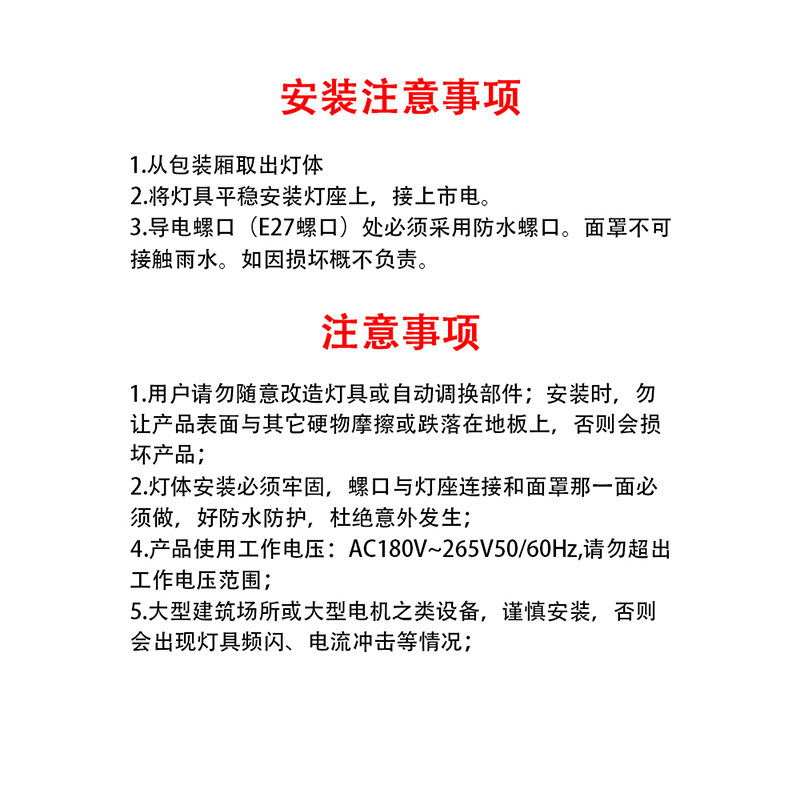 安装注意事项

1.从包装厢取出灯体
2.将灯具平稳安装灯座上，接上市电。
3.导电螺口（E27螺口）处必须采用防水螺口。面罩不可接触雨水。如因损坏概不负责。

注意事项

1.用户请勿随意改造灯具或自动调换部件；安装时，勿让产品表面与其它硬物摩擦或跌落在地板上，否则会损坏产品；
2.灯体安装必须牢固，螺口与灯座连接和面罩那一面必须做，好防水防护，杜绝意外发生；
4.产品使用工作电压：AC180V~265V50/60Hz,请勿超出工作电压范围；
5.大型建筑场所或大型电机之类设备，谨慎安装，否则会出现灯具频闪、电流冲击等情况；